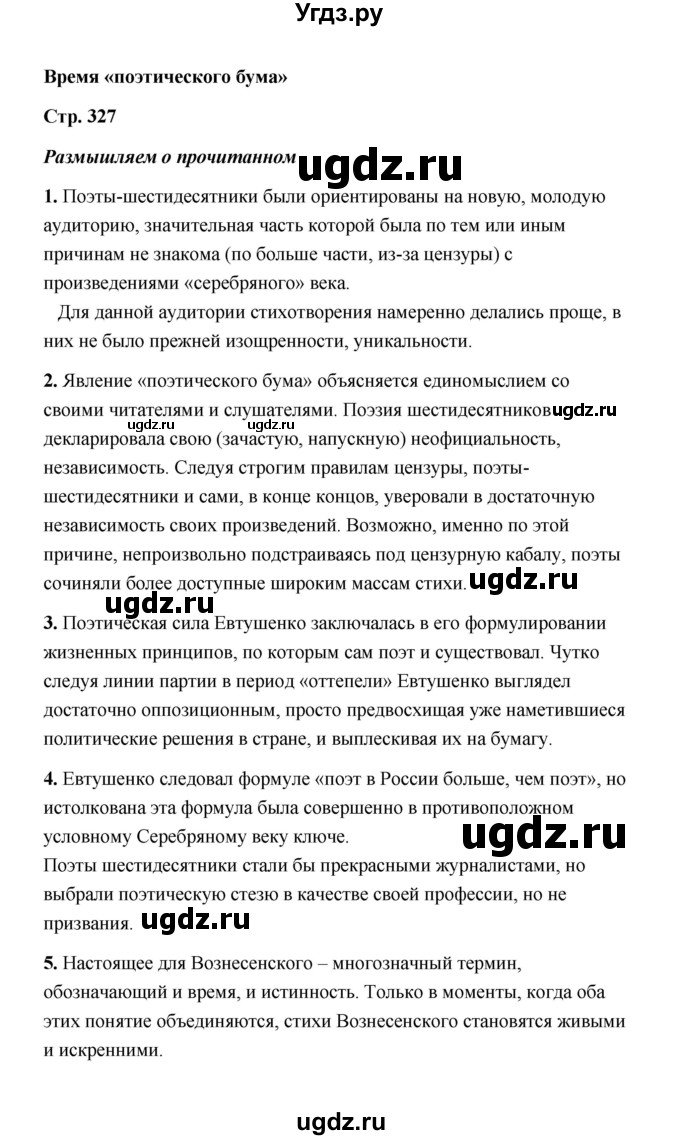 Угдз.ру

Время «поэтического бума»

Стр. 327

Размышляем о прочитанном ugdz.ru

1. Поэты-шестидесятники были ориентированы на новую, молодую аудиторию, значительная часть которой была по тем или иным причинам не знакома (по больше части, из-за цензуры) с произведениями «серебряного» века.

Для данной аудитории стихотворения намеренно делались проще, в них не было прежней изощренности, уникальности.

2. Явление «поэтического бума» объясняется единомыслием со своими читателями и слушателями. Поэзия шестидесятников ugdz.ru ugdz.ru декларировала свою (зачастую, напускную) неофициальность, независимость. Следуя строгим правилам цензуры, поэты-шестидесятники и сами, в конце концов, уверовали в достаточную независимость своих произведений. Возможно, именно по этой причине, непроизвольно подстраиваясь под цензурную кабалу, поэты сочиняли более доступные широким массам стихи. ugdz.ru

ugdz.ru

3. Поэтическая сила Евтушенко заключалась в его формулировании жизненных принципов, по которым сам поэт и существовал. Чутко следуя линии партии в период «оттепели» Евтушенко выглядел достаточно оппозиционным, просто предвосхищая уже наметившиеся политические решения в стране, и выплескивая их на бумагу.

4. Евтушенко следовал формуле «поэт в России больше, чем поэт», но истолкована эта формула была совершенно в противоположном условному Серебряному веку ключе. ugdz.ru
Поэты шестидесятники стали бы прекрасными журналистами, но выбрали поэтическую стезю в качестве своей профессии, но не призвания. ugdz.ru

5. Настоящее для Вознесенского – многозначный термин, обозначающий и время, и истинность. Только в моменты, когда оба этих понятие объединяются, стихи Вознесенского становятся живыми и искренними.

ugdz.ru